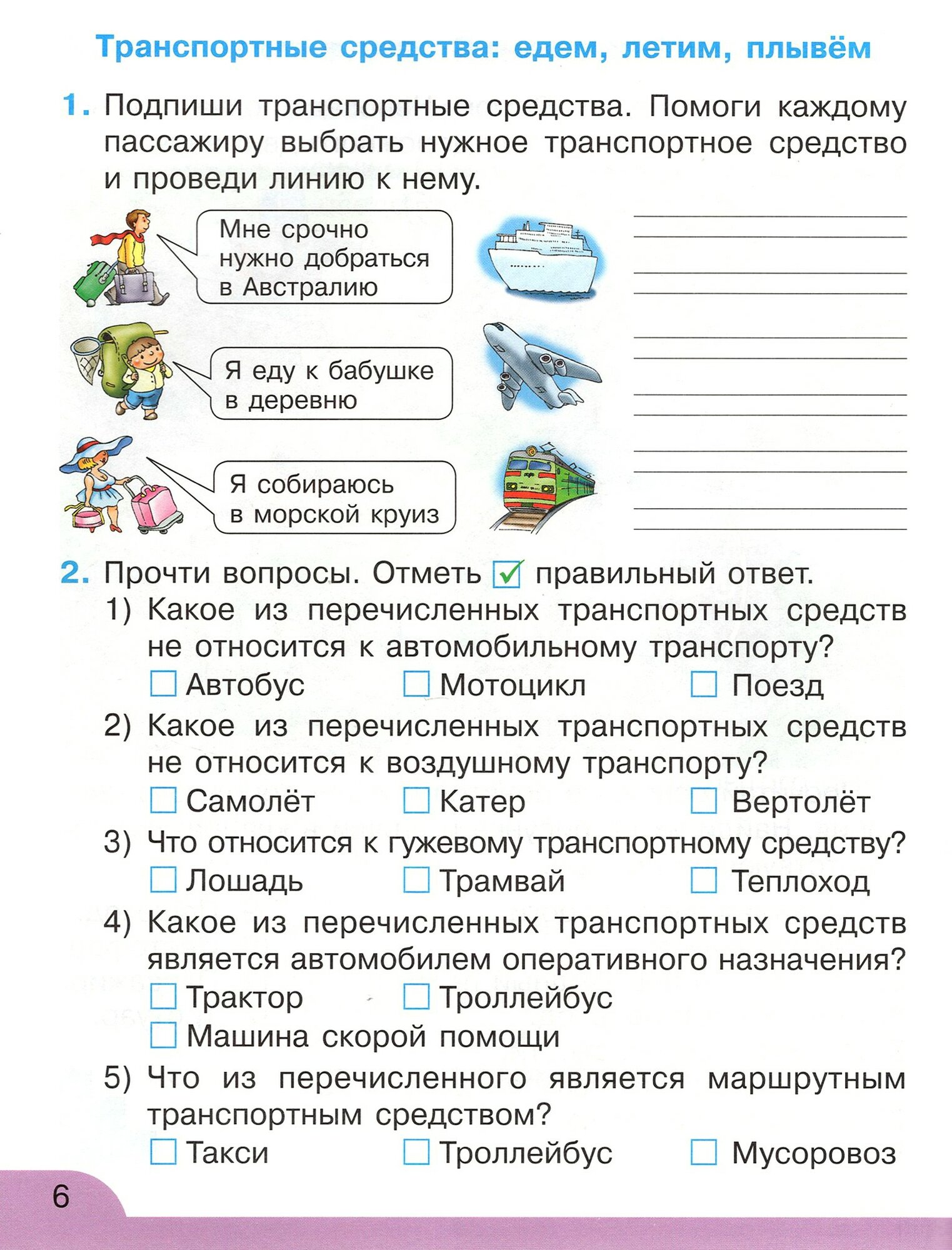 Транспортные средства: едем, летим, плывём

1. Подпиши транспортные средства. Помоги каждому пассажиру выбрать нужное транспортное средство и проведи линию к нему.

Мне срочно нужно добраться в Австралию

Я еду к бабушке в деревню

Я собираюсь в морской круиз

2. Прочти вопросы. Отметь ☑ правильный ответ.

1) Какое из перечисленных транспортных средств не относится к автомобильному транспорту?
☐ Автобус ☐ Мотоцикл ☐ Поезд

2) Какое из перечисленных транспортных средств не относится к воздушному транспорту?
☐ Самолёт ☐ Катер ☐ Вертолёт

3) Что относится к гужевому транспортному средству?
☐ Лошадь ☐ Трамвай ☐ Теплоход

4) Какое из перечисленных транспортных средств является автомобилем оперативного назначения?
☐ Трактор ☐ Троллейбус
☐ Машина скорой помощи

5) Что из перечисленного является маршрутным транспортным средством?
☐ Такси ☐ Троллейбус ☐ Мусоровоз

6